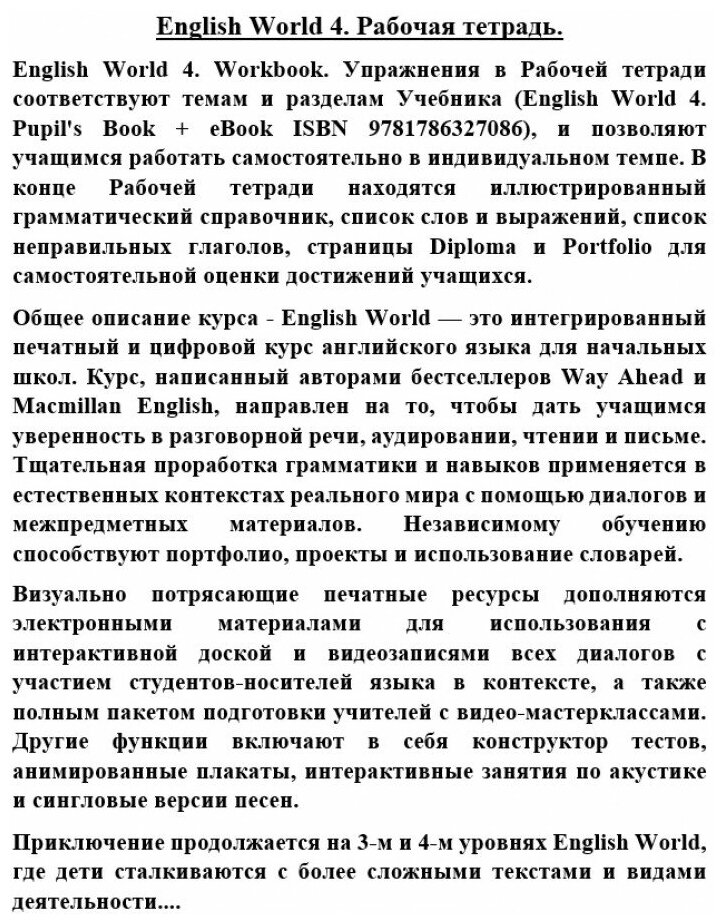 English World 4. Рабочая тетрадь.

English World 4. Workbook. Упражнения в Рабочей тетради соответствуют темам и разделам Учебника (English World 4. Pupil's Book + eBook ISBN 9781786327086), и позволяют учащимся работать самостоятельно в индивидуальном темпе. В конце Рабочей тетради находятся иллюстрированный грамматический справочник, список слов и выражений, список неправильных глаголов, страницы Diploma и Portfolio для самостоятельной оценки достижений учащихся.

Общее описание курса - English World — это интегрированный печатный и цифровой курс английского языка для начальных школ. Курс, написанный авторами бестселлеров Way Ahead и Macmillan English, направлен на то, чтобы дать учащимся уверенность в разговорной речи, аудировании, чтении и письме. Тщательная проработка грамматики и навыков применяется в естественных контекстах реального мира с помощью диалогов и межпредметных материалов. Независимому обучению способствуют портфолио, проекты и использование словарей.

Визуально потрясающие печатные ресурсы дополняются электронными материалами для использования с интерактивной доской и видеозаписями всех диалогов с участием студентов-носителей языка в контексте, а также полным пакетом подготовки учителей с видео-мастерклассами. Другие функции включают в себя конструктор тестов, анимированные плакаты, интерактивные занятия по акустике и сингловые версии песен.

Приключение продолжается на 3-м и 4-м уровнях English World, где дети сталкиваются с более сложными текстами и видами деятельности....